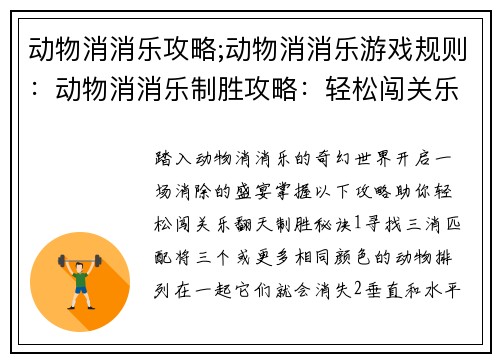 动物消消乐攻略;动物消消乐游戏规则：动物消消乐制胜攻略：轻松闯关乐

踏入动物消消乐的奇幻世界开启一场消除的盛宴掌握以下攻略助你轻松闯关乐翻天制胜秘诀1寻找三消匹配将三个或更多相同颜色的动物排列在一起它们就会消失2垂直和水平